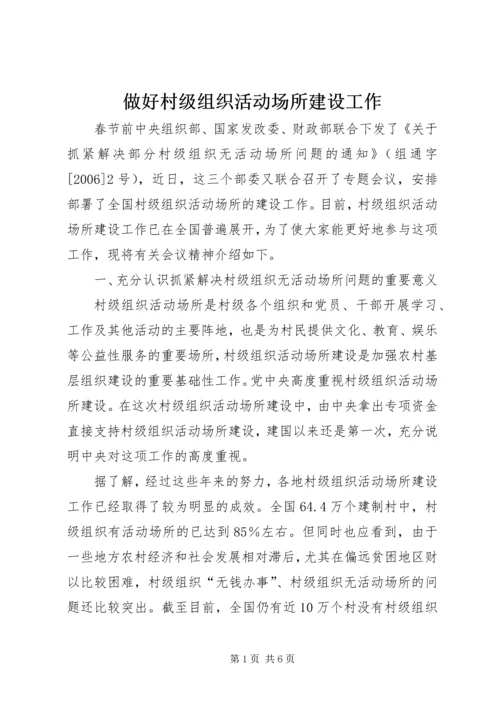 做好村级组织活动场所建设工作

春节前中央组织部、国家发改委、财政部联合下发了《关于抓紧解决部分村级组织无活动场所问题的通知》（组通字[2006]2号），近日，这三个部委又联合召开了专题会议，安排部署了全国村级组织活动场所的建设工作。目前，村级组织活动场所建设工作已在全国普遍展开，为了使大家能更好地参与这项工作，现将有关会议精神介绍如下。

一、充分认识抓紧解决村级组织无活动场所问题的重要意义

村级组织活动场所是村级各个组织和党员、干部开展学习、工作及其他活动的主要阵地，也是为村民提供文化、教育、娱乐等公益性服务的重要场所，村级组织活动场所建设是加强农村基层组织建设的重要基础性工作。党中央高度重视村级组织活动场所建设。在这次村级组织活动场所建设中，由中央拿出专项资金直接支持村级组织活动场所建设，建国以来还是第一次，充分说明中央对这项工作的高度重视。

据了解，经过这些年来的努力，各地村级组织活动场所建设工作已经取得了较为明显的成效。全国64.4万个建制村中，村级组织有活动场所的已达到85%左右。但同时也应看到，由于一些地方农村经济和社会发展相对滞后，尤其在偏远贫困地区财以比较困难，村级组织“无钱办事”、村级组织无活动场所的问题还比较突出。截至目前，全国仍有近10万个村没有村级组织

第1页 共6页